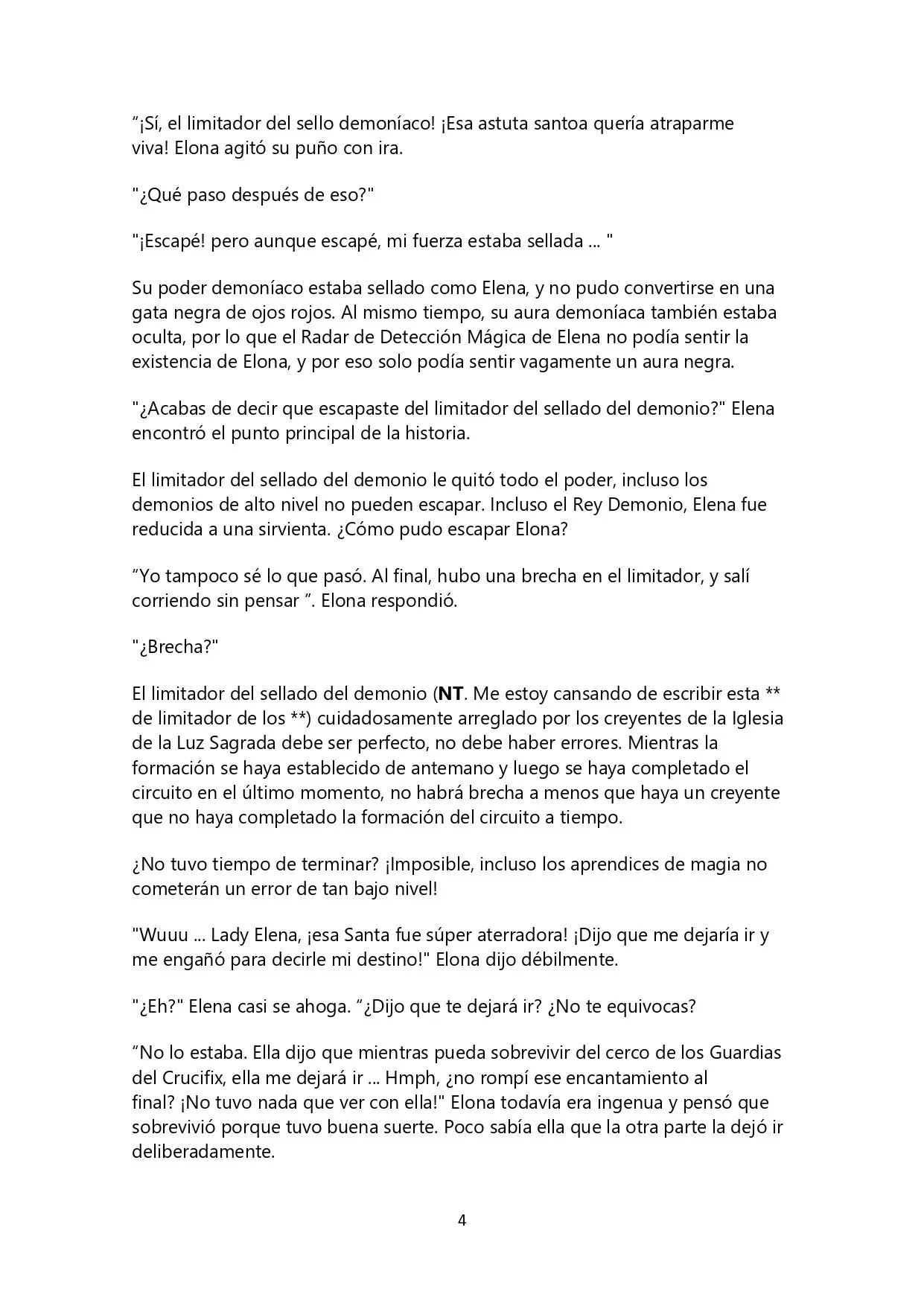 "¡Sí, el limitador del sello demoníaco! ¡Esa astuta santoa quería atraparme viva! Elona agitó su puño con ira.

"¿Qué paso después de eso?"

"¡Escapé! pero aunque escapé, mi fuerza estaba sellada ... "

Su poder demoníaco estaba sellado como Elena, y no pudo convertirse en una gata negra de ojos rojos. Al mismo tiempo, su aura demoníaca también estaba oculta, por lo que el Radar de Detección Mágica de Elena no podía sentir la existencia de Elona, y por eso solo podía sentir vagamente un aura negra.

"¿Acabas de decir que escapaste del limitador del sellado del demonio?" Elena encontró el punto principal de la historia.

El limitador del sellado del demonio le quitó todo el poder, incluso los demonios de alto nivel no pueden escapar. Incluso el Rey Demonio, Elena fue reducida a una sirvienta. ¿Cómo pudo escapar Elona?

"Yo tampoco sé lo que pasó. Al final, hubo una brecha en el limitador, y salí corriendo sin pensar ". Elona respondió.

"¿Brecha?"

El limitador del sellado del demonio (NT. Me estoy cansando de escribir esta ** de limitador de los **) cuidadosamente arreglado por los creyentes de la Iglesia de la Luz Sagrada debe ser perfecto, no debe haber errores. Mientras la formación se haya establecido de antemano y luego se haya completado el circuito en el último momento, no habrá brecha a menos que haya un creyente que no haya completado la formación del circuito a tiempo.

¿No tuvo tiempo de terminar? ¡Imposible, incluso los aprendices de magia no cometerán un error de tan bajo nivel!

"Wuuu ... Lady Elena, ¡esa Santa fue súper aterradora! ¡Dijo que me dejaría ir y me engañó para decirle mi destino!" Elona dijo débilmente.

"¿Eh?" Elena casi se ahoga. "¿Dijo que te dejará ir? ¿No te equivocas?

"No lo estaba. Ella dijo que mientras pueda sobrevivir del cerco de los Guardias del Crucifix, ella me dejará ir ... Hmph, ¿no rompí ese encantamiento al final? ¡No tuvo nada que ver con ella!" Elona todavía era ingenua y pensó que sobrevivió porque tuvo buena suerte. Poco sabía ella que la otra parte la dejó ir deliberadamente.

4